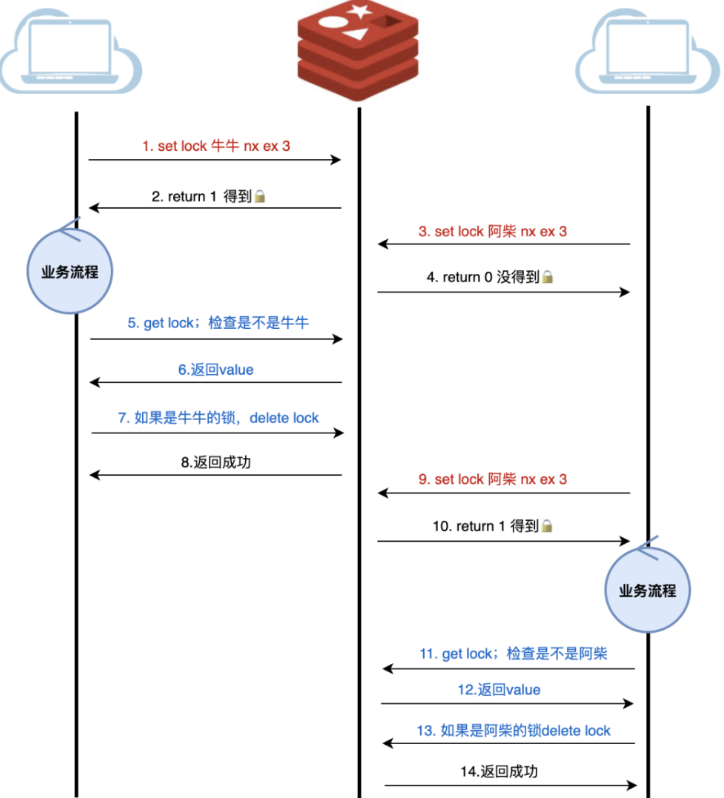 1. set lock 牛牛 nx ex 3

2. return 1 得到🔒

3. set lock 阿柴 nx ex 3

业务流程

4. return 0 没得到🔒

5. get lock；检查是不是牛牛

6.返回value

7. 如果是牛牛的锁，delete lock

8.返回成功

9. set lock 阿柴 nx ex 3

10. return 1 得到🔒

业务流程

11. get lock；检查是不是阿柴

12.返回value

13. 如果是阿柴的锁delete lock

14.返回成功